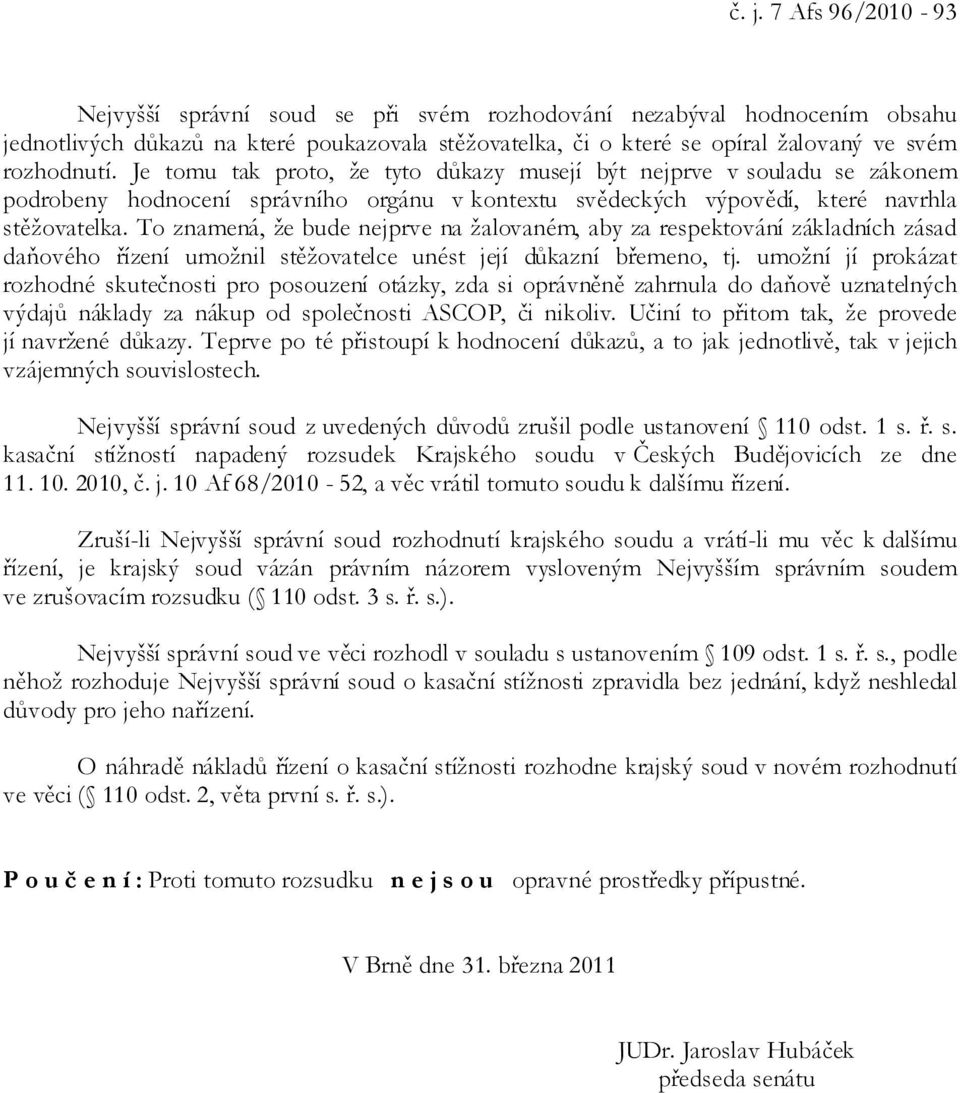 č. j. 7 Afs 96/2010 - 93

Nejvyšší správní soud se při svém rozhodování nezabýval hodnocením obsahu jednotlivých důkazů na které poukazovala stěžovatelka, či o které se opíral žalovaný ve svém rozhodnutí. Je tomu tak proto, že tyto důkazy musejí být nejprve v souladu se zákonem podrobeny hodnocení správního orgánu v kontextu svědeckých výpovědí, které navrhla stěžovatelka. To znamená, že bude nejprve na žalovaném, aby za respektování základních zásad daňového řízení umožnil stěžovatelce unést její důkazní břemeno, tj. umožní jí prokázat rozhodné skutečnosti pro posouzení otázky, zda si oprávněně zahrnula do daňově uznatelných výdajů náklady za nákup od společnosti ASCOP, či nikoliv. Učiní to přitom tak, že provede jí navržené důkazy. Teprve po té přistoupí k hodnocení důkazů, a to jak jednotlivě, tak v jejich vzájemných souvislostech.

Nejvyšší správní soud z uvedených důvodů zrušil podle ustanovení § 110 odst. 1 s. ř. s. kasační stížností napadený rozsudek Krajského soudu v Českých Budějovicích ze dne 11. 10. 2010, č. j. 10 Af 68/2010 - 52, a věc vrátil tomuto soudu k dalšímu řízení.

Zruší-li Nejvyšší správní soud rozhodnutí krajského soudu a vrátí-li mu věc k dalšímu řízení, je krajský soud vázán právním názorem vysloveným Nejvyšším správním soudem ve zrušovacím rozsudku (§ 110 odst. 3 s. ř. s.).

Nejvyšší správní soud ve věci rozhodl v souladu s ustanovením § 109 odst. 1 s. ř. s., podle něhož rozhoduje Nejvyšší správní soud o kasační stížnosti zpravidla bez jednání, když neshledal důvody pro jeho nařízení.

O náhradě nákladů řízení o kasační stížnosti rozhodne krajský soud v novém rozhodnutí ve věci (§ 110 odst. 2, věta první s. ř. s.).

P o u č e n í : Proti tomuto rozsudku n e j s o u opravné prostředky přípustné.

V Brně dne 31. března 2011

JUDr. Jaroslav Hubáček
předseda senátu